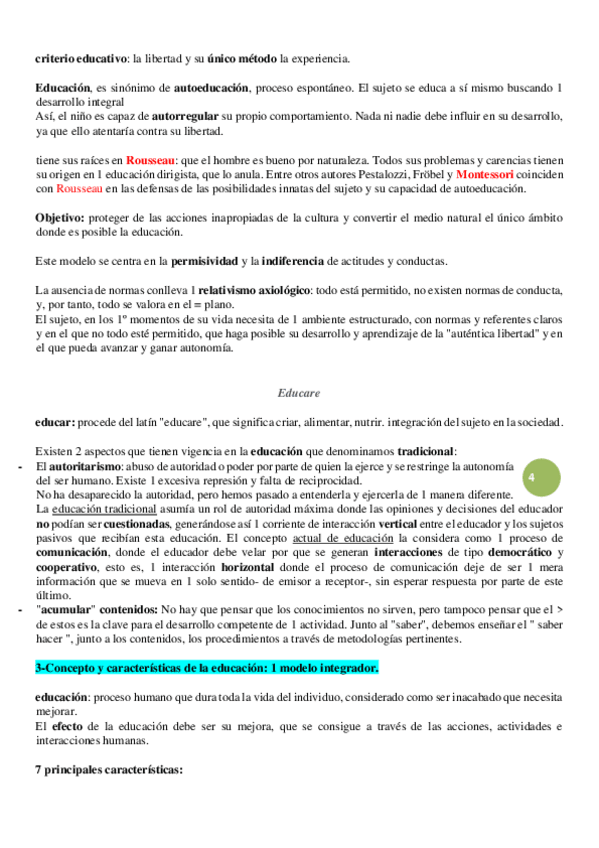 criterio educativo: la libertad y su único método la experiencia.

Educación, es sinónimo de autoeducación, proceso espontáneo. El sujeto se educa a sí mismo buscando 1 desarrollo integral
Así, el niño es capaz de autorregular su propio comportamiento. Nada ni nadie debe influir en su desarrollo, ya que ello atentaría contra su libertad.

tiene sus raíces en Rousseau: que el hombre es bueno por naturaleza. Todos sus problemas y carencias tienen su origen en 1 educación dirigista, que lo anula. Entre otros autores Pestalozzi, Fröbel y Montessori coinciden con Rousseau en las defensas de las posibilidades innatas del sujeto y su capacidad de autoeducación.

Objetivo: proteger de las acciones inapropiadas de la cultura y convertir el medio natural el único ámbito donde es posible la educación.

Este modelo se centra en la permisividad y la indiferencia de actitudes y conductas.

La ausencia de normas conlleva 1 relativismo axiológico: todo está permitido, no existen normas de conducta, y, por tanto, todo se valora en el = plano.
El sujeto, en los 1º momentos de su vida necesita de 1 ambiente estructurado, con normas y referentes claros y en el que no todo esté permitido, que haga posible su desarrollo y aprendizaje de la "auténtica libertad" y en el que pueda avanzar y ganar autonomía.

Educare

educar: procede del latín "educare", que significa criar, alimentar, nutrir. integración del sujeto en la sociedad.

Existen 2 aspectos que tienen vigencia en la educación que denominamos tradicional:
- El autoritarismo: abuso de autoridad o poder por parte de quien la ejerce y se restringe la autonomía del ser humano. Existe 1 excesiva represión y falta de reciprocidad.
No ha desaparecido la autoridad, pero hemos pasado a entenderla y ejercerla de 1 manera diferente.
La educación tradicional asumía un rol de autoridad máxima donde las opiniones y decisiones del educador no podían ser cuestionadas, generándose así 1 corriente de interacción vertical entre el educador y los sujetos pasivos que recibían esta educación. El concepto actual de educación la considera como 1 proceso de comunicación, donde el educador debe velar por que se generan interacciones de tipo democrático y cooperativo, esto es, 1 interacción horizontal donde el proceso de comunicación deje de ser 1 mera información que se mueva en 1 solo sentido- de emisor a receptor-, sin esperar respuesta por parte de este último.
- "acumular" contenidos: No hay que pensar que los conocimientos no sirven, pero tampoco pensar que el > de estos es la clave para el desarrollo competente de 1 actividad. Junto al "saber", debemos enseñar el " saber hacer ", junto a los contenidos, los procedimientos a través de metodologías pertinentes.

4

3-Concepto y características de la educación: 1 modelo integrador.

educación: proceso humano que dura toda la vida del individuo, considerado como ser inacabado que necesita mejorar.
El efecto de la educación debe ser su mejora, que se consigue a través de las acciones, actividades e interacciones humanas.

7 principales características: